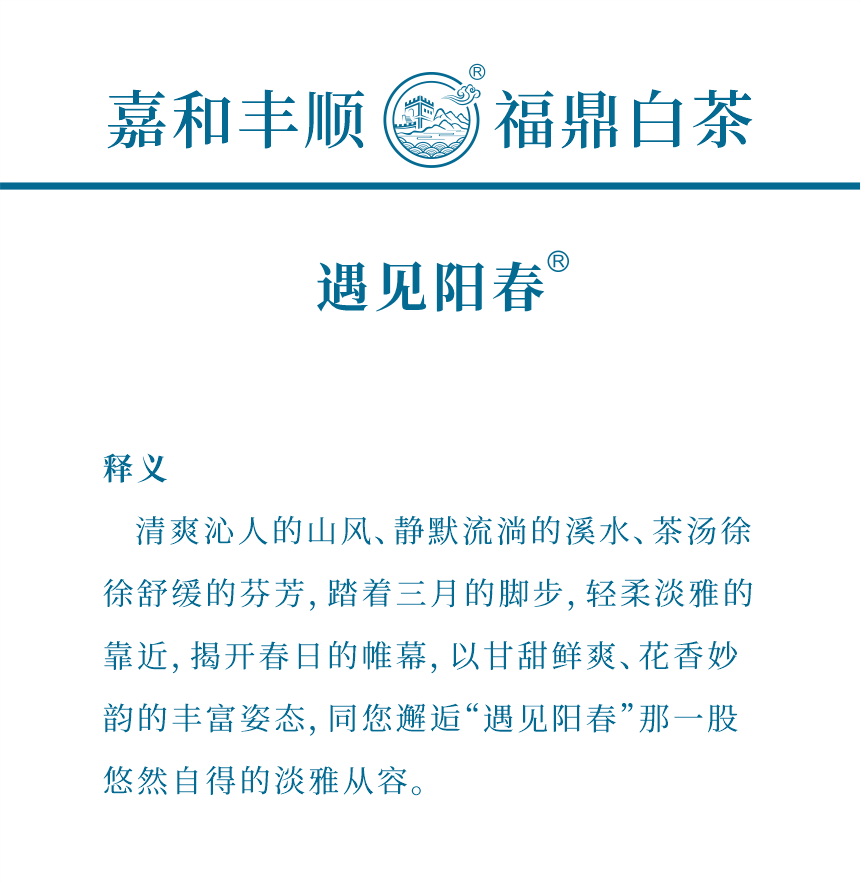 嘉和丰顺 ® 福鼎白茶

遇见阳春®

释义

清爽沁人的山风、静默流淌的溪水、茶汤徐徐舒缓的芬芳，踏着三月的脚步，轻柔淡雅的靠近，揭开春日的帷幕，以甘甜鲜爽、花香妙韵的丰富姿态，同您邂逅“遇见阳春”那一股悠然自得的淡雅从容。